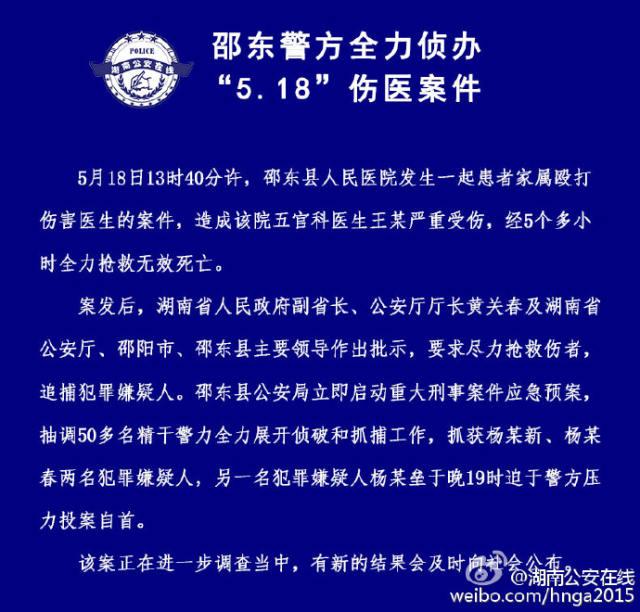 POLICE
湖南公安在线

邵东警方全力侦办
“5.18”伤医案件

5月18日13时40分许，邵东县人民医院发生一起患者家属殴打伤害医生的案件，造成该院五官科医生王某严重受伤，经5个多小时全力抢救无效死亡。

案发后，湖南省人民政府副省长、公安厅厅长黄关春及湖南省公安厅、邵阳市、邵东县主要领导作出批示，要求尽力抢救伤者，追捕犯罪嫌疑人。邵东县公安局立即启动重大刑事案件应急预案，抽调50多名精干警力全力展开侦破和抓捕工作，抓获杨某新、杨某春两名犯罪嫌疑人，另一名犯罪嫌疑人杨某垒于晚19时迫于警方压力投案自首。

该案正在进一步调查当中，有新的结果会及时向社会公布。

@湖南公安在线
weibo.com/hnga2015